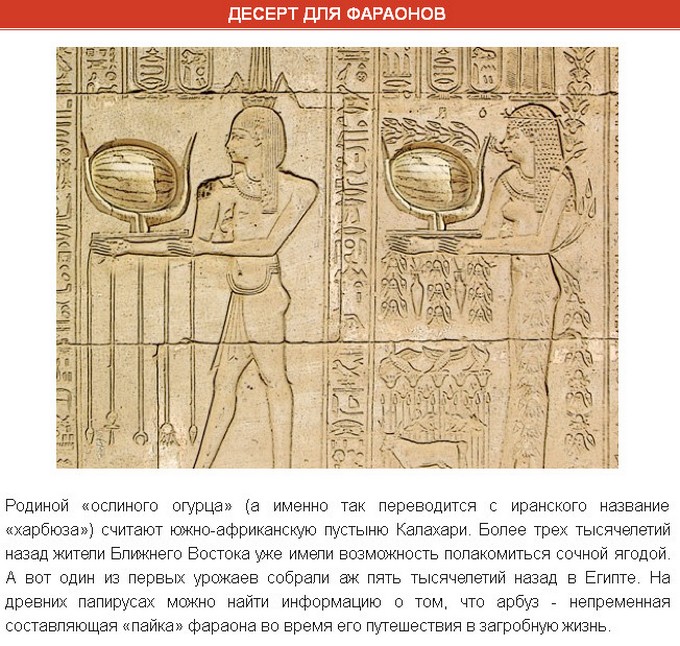 ДЕСЕРТ ДЛЯ ФАРАОНОВ

Родиной «ослиного огурца» (а именно так переводится с иранского название «харбюза») считают южно-африканскую пустыню Калахари. Более трех тысячелетий назад жители Ближнего Востока уже имели возможность полакомиться сочной ягодой. А вот один из первых урожаев собрали аж пять тысячелетий назад в Египте. На древних папирусах можно найти информацию о том, что арбуз - непременная составляющая «пайка» фараона во время его путешествия в загробную жизнь.